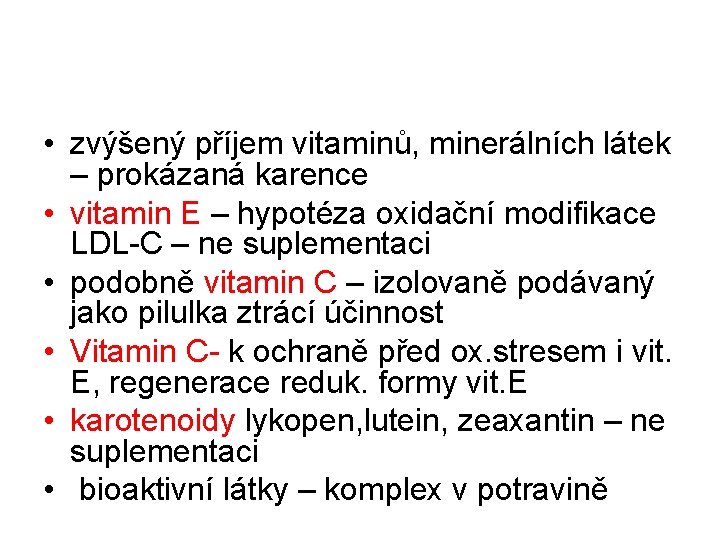 • zvýšený příjem vitaminů, minerálních látek – prokázaná karence
• vitamin E – hypotéza oxidační modifikace LDL-C – ne suplementaci
• podobně vitamin C – izolovaně podávaný jako pilulka ztrácí účinnost
• Vitamin C- k ochraně před ox.stresem i vit. E, regenerace reduk. formy vit.E
• karotenoidy lykopen,lutein, zeaxantin – ne suplementaci
• bioaktivní látky – komplex v potravině